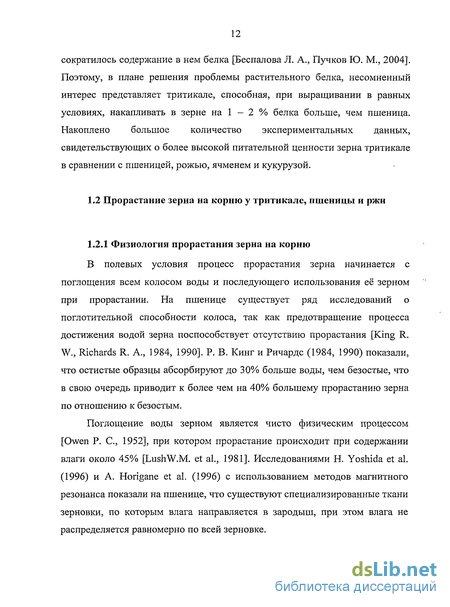 12

сократилось содержание в нем белка [Беспалова Л. А., Пучков Ю. М., 2004]. Поэтому, в плане решения проблемы растительного белка, несомненный интерес представляет тритикале, способная, при выращивании в равных условиях, накапливать в зерне на 1 – 2 % белка больше, чем пшеница. Накоплено большое количество экспериментальных данных, свидетельствующих о более высокой питательной ценности зерна тритикале в сравнении с пшеницей, рожью, ячменем и кукурузой.

1.2 Прорастание зерна на корню у тритикале, пшеницы и ржи

1.2.1 Физиология прорастания зерна на корню

В полевых условия процесс прорастания зерна начинается с поглощения всем колосом воды и последующего использования её зерном при прорастании. На пшенице существует ряд исследований о поглотительной способности колоса, так как предотвращение процесса достижения водой зерна поспособствует отсутствию прорастания [King R. W., Richards R. A., 1984, 1990]. Р. В. Кинг и Ричардс (1984, 1990) показали, что остистые образцы абсорбируют до 30% больше воды, чем безостые, что в свою очередь приводит к более чем на 40% большему прорастанию зерна по отношению к безостым.

Поглощение воды зерном является чисто физическим процессом [Owen P. C., 1952], при котором прорастание происходит при содержании влаги около 45% [LushW.M. et al., 1981]. Исследованиями H. Yoshida et al. (1996) и A. Horigane et al. (1996) с использованием методов магнитного резонанса показали на пшенице, что существуют специализированные ткани зерновки, по которым влага направляется в зародыш, при этом влага не распределяется равномерно по всей зерновке.

dsLib.net
библиотека диссертаций